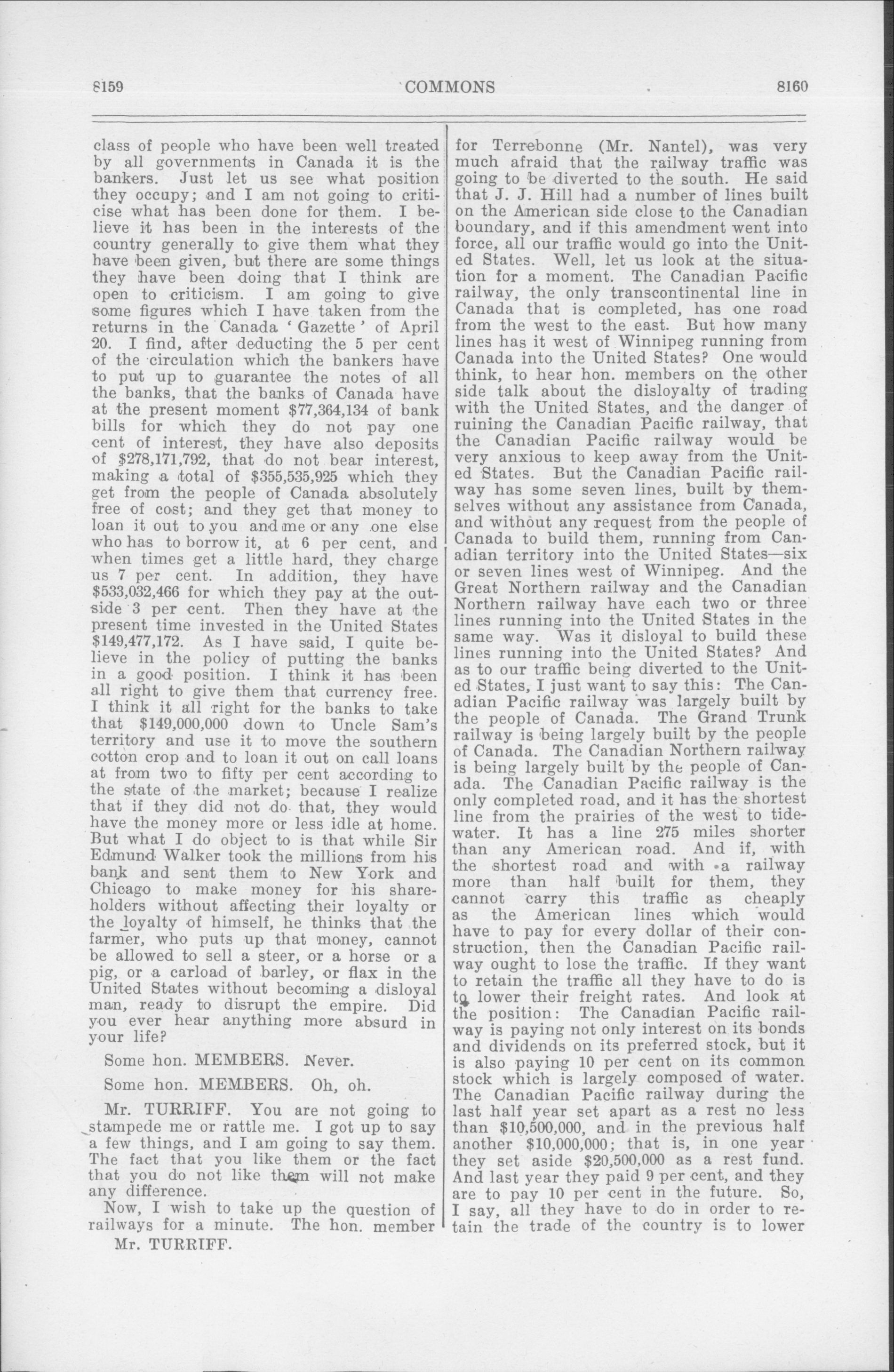 8159 COMMONS 8160

class of people who have been well treated by all governments in Canada it is the bankers. Just let us see what position they occupy; and I am not going to criticise what has been done for them. I believe it has been in the interests of the country generally to give them what they have been given, but there are some things they have been doing that I think are open to criticism. I am going to give some figures which I have taken from the returns in the Canada 'Gazette' of April 20. I find, after deducting the 5 per cent of the circulation which the bankers have to put up to guarantee the notes of all the banks, that the banks of Canada have at the present moment $77,364,134 of bank bills for which they do not pay one cent of interest, they have also deposits of $278,171,792, that do not bear interest, making a total of $355,535,925 which they get from the people of Canada absolutely free of cost; and they get that money to loan it out to you and me or any one else who has to borrow it, at 6 per cent, and when times get a little hard, they charge us 7 per cent. In addition, they have $533,032,466 for which they pay at the outside 3 per cent. Then they have at the present time invested in the United States $149,477,172. As I have said, I quite believe in the policy of putting the banks in a good position. I think it has been all right to give them that currency free. I think it all right for the banks to take that $149,000,000 down to Uncle Sam's territory and use it to move the southern cotton crop and to loan it out on call loans at from two to fifty per cent according to the state of the market; because I realize that if they did not do that, they would have the money more or less idle at home. But what I do object to is that while Sir Edmund Walker took the millions from his bank and sent them to New York and Chicago to make money for his shareholders without affecting their loyalty or the loyalty of himself, he thinks that the farmer, who puts up that money, cannot be allowed to sell a steer, or a horse or a pig, or a carload of barley, or flax in the United States without becoming a disloyal man, ready to disrupt the empire. Did you ever hear anything more absurd in your life?

Some hon. MEMBERS. Never.

Some hon. MEMBERS. Oh, oh.

Mr. TURRIFF. You are not going to stampede me or rattle me. I got up to say a few things, and I am going to say them. The fact that you like them or the fact that you do not like them will not make any difference.

Now, I wish to take up the question of railways for a minute. The hon. member

Mr. TURRIFF.

for Terrebonne (Mr. Nantel), was very much afraid that the railway traffic was going to be diverted to the south. He said that J. J. Hill had a number of lines built on the American side close to the Canadian boundary, and if this amendment went into force, all our traffic would go into the United States. Well, let us look at the situation for a moment. The Canadian Pacific railway, the only transcontinental line in Canada that is completed, has one road from the west to the east. But how many lines has it west of Winnipeg running from Canada into the United States? One would think, to hear hon. members on the other side talk about the disloyalty of trading with the United States, and the danger of ruining the Canadian Pacific railway, that the Canadian Pacific railway would be very anxious to keep away from the United States. But the Canadian Pacific railway has some seven lines, built by themselves without any assistance from Canada, and without any request from the people of Canada to build them, running from Canadian territory into the United States—six or seven lines west of Winnipeg. And the Great Northern railway and the Canadian Northern railway have each two or three lines running into the United States in the same way. Was it disloyal to build these lines running into the United States? And as to our traffic being diverted to the United States, I just want to say this: The Canadian Pacific railway was largely built by the people of Canada. The Grand Trunk railway is being largely built by the people of Canada. The Canadian Northern railway is being largely built by the people of Canada. The Canadian Pacific railway is the only completed road, and it has the shortest line from the prairies of the west to tidewater. It has a line 275 miles shorter than any American road. And if, with the shortest road and with a railway more than half built for them, they cannot carry this traffic as cheaply as the American lines which would have to pay for every dollar of their construction, then the Canadian Pacific railway ought to lose the traffic. If they want to retain the traffic all they have to do is to lower their freight rates. And look at the position: The Canadian Pacific railway is paying not only interest on its bonds and dividends on its preferred stock, but it is also paying 10 per cent on its common stock which is largely composed of water. The Canadian Pacific railway during the last half year set apart as a rest no less than $10,500,000, and in the previous half another $10,000,000; that is, in one year they set aside $20,500,000 as a rest fund. And last year they paid 9 per cent, and they are to pay 10 per cent in the future. So, I say, all they have to do in order to retain the trade of the country is to lower